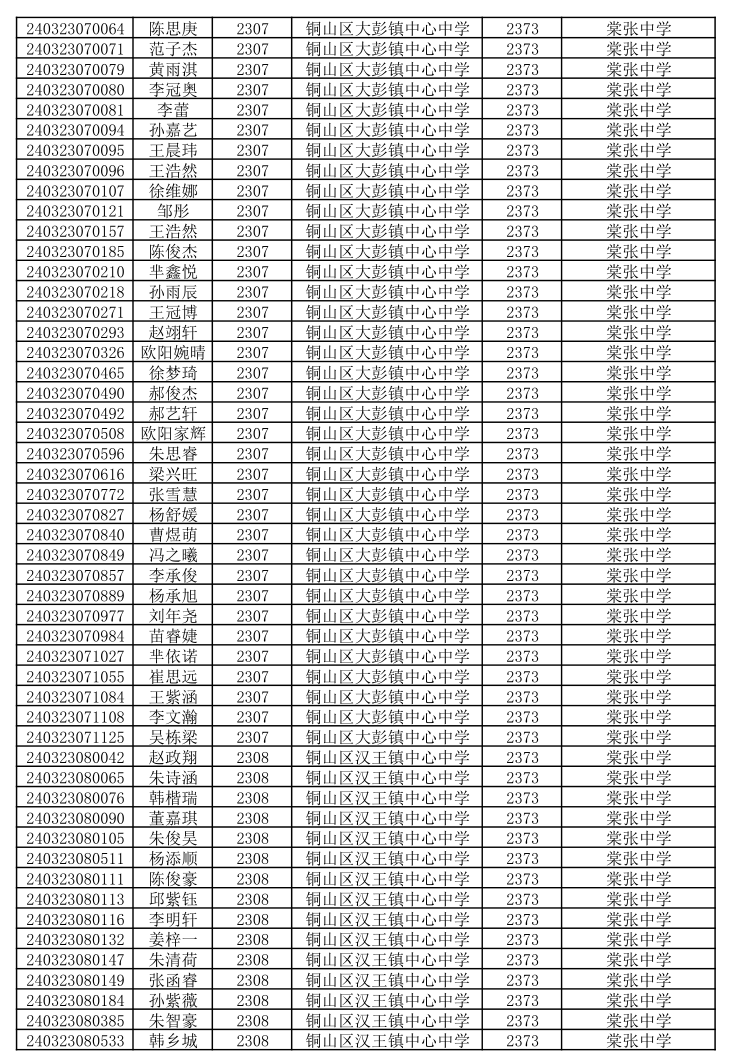 | 240323070064 | 陈思庚 | 2307 | 铜山区大彭镇中心中学 | 2373 | 棠张中学 |
|---|---|---|---|---|---|
| 240323070071 | 范子杰 | 2307 | 铜山区大彭镇中心中学 | 2373 | 棠张中学 |
| 240323070079 | 黄雨淇 | 2307 | 铜山区大彭镇中心中学 | 2373 | 棠张中学 |
| 240323070080 | 李冠奥 | 2307 | 铜山区大彭镇中心中学 | 2373 | 棠张中学 |
| 240323070081 | 李蕾 | 2307 | 铜山区大彭镇中心中学 | 2373 | 棠张中学 |
| 240323070094 | 孙嘉艺 | 2307 | 铜山区大彭镇中心中学 | 2373 | 棠张中学 |
| 240323070095 | 王晨玮 | 2307 | 铜山区大彭镇中心中学 | 2373 | 棠张中学 |
| 240323070096 | 王浩然 | 2307 | 铜山区大彭镇中心中学 | 2373 | 棠张中学 |
| 240323070107 | 徐维娜 | 2307 | 铜山区大彭镇中心中学 | 2373 | 棠张中学 |
| 240323070121 | 邹彤 | 2307 | 铜山区大彭镇中心中学 | 2373 | 棠张中学 |
| 240323070157 | 王浩然 | 2307 | 铜山区大彭镇中心中学 | 2373 | 棠张中学 |
| 240323070185 | 陈俊杰 | 2307 | 铜山区大彭镇中心中学 | 2373 | 棠张中学 |
| 240323070210 | 芈鑫悦 | 2307 | 铜山区大彭镇中心中学 | 2373 | 棠张中学 |
| 240323070218 | 孙雨辰 | 2307 | 铜山区大彭镇中心中学 | 2373 | 棠张中学 |
| 240323070271 | 王冠博 | 2307 | 铜山区大彭镇中心中学 | 2373 | 棠张中学 |
| 240323070293 | 赵翊轩 | 2307 | 铜山区大彭镇中心中学 | 2373 | 棠张中学 |
| 240323070326 | 欧阳婉晴 | 2307 | 铜山区大彭镇中心中学 | 2373 | 棠张中学 |
| 240323070465 | 徐梦琦 | 2307 | 铜山区大彭镇中心中学 | 2373 | 棠张中学 |
| 240323070490 | 郝俊杰 | 2307 | 铜山区大彭镇中心中学 | 2373 | 棠张中学 |
| 240323070492 | 郝艺轩 | 2307 | 铜山区大彭镇中心中学 | 2373 | 棠张中学 |
| 240323070508 | 欧阳家辉 | 2307 | 铜山区大彭镇中心中学 | 2373 | 棠张中学 |
| 240323070596 | 朱思睿 | 2307 | 铜山区大彭镇中心中学 | 2373 | 棠张中学 |
| 240323070616 | 梁兴旺 | 2307 | 铜山区大彭镇中心中学 | 2373 | 棠张中学 |
| 240323070772 | 张雪慧 | 2307 | 铜山区大彭镇中心中学 | 2373 | 棠张中学 |
| 240323070827 | 杨舒媛 | 2307 | 铜山区大彭镇中心中学 | 2373 | 棠张中学 |
| 240323070840 | 曹煜萌 | 2307 | 铜山区大彭镇中心中学 | 2373 | 棠张中学 |
| 240323070849 | 冯之曦 | 2307 | 铜山区大彭镇中心中学 | 2373 | 棠张中学 |
| 240323070857 | 李承俊 | 2307 | 铜山区大彭镇中心中学 | 2373 | 棠张中学 |
| 240323070889 | 杨承旭 | 2307 | 铜山区大彭镇中心中学 | 2373 | 棠张中学 |
| 240323070977 | 刘年尧 | 2307 | 铜山区大彭镇中心中学 | 2373 | 棠张中学 |
| 240323070984 | 苗睿婕 | 2307 | 铜山区大彭镇中心中学 | 2373 | 棠张中学 |
| 240323071027 | 芈依诺 | 2307 | 铜山区大彭镇中心中学 | 2373 | 棠张中学 |
| 240323071055 | 崔思远 | 2307 | 铜山区大彭镇中心中学 | 2373 | 棠张中学 |
| 240323071084 | 王紫涵 | 2307 | 铜山区大彭镇中心中学 | 2373 | 棠张中学 |
| 240323071108 | 李文瀚 | 2307 | 铜山区大彭镇中心中学 | 2373 | 棠张中学 |
| 240323071125 | 吴栋梁 | 2307 | 铜山区大彭镇中心中学 | 2373 | 棠张中学 |
| 240323080042 | 赵政翔 | 2308 | 铜山区汉王镇中心中学 | 2373 | 棠张中学 |
| 240323080065 | 朱诗涵 | 2308 | 铜山区汉王镇中心中学 | 2373 | 棠张中学 |
| 240323080076 | 韩楷瑞 | 2308 | 铜山区汉王镇中心中学 | 2373 | 棠张中学 |
| 240323080090 | 董嘉琪 | 2308 | 铜山区汉王镇中心中学 | 2373 | 棠张中学 |
| 240323080105 | 朱俊昊 | 2308 | 铜山区汉王镇中心中学 | 2373 | 棠张中学 |
| 240323080511 | 杨添顺 | 2308 | 铜山区汉王镇中心中学 | 2373 | 棠张中学 |
| 240323080111 | 陈俊豪 | 2308 | 铜山区汉王镇中心中学 | 2373 | 棠张中学 |
| 240323080113 | 邱紫钰 | 2308 | 铜山区汉王镇中心中学 | 2373 | 棠张中学 |
| 240323080116 | 李明轩 | 2308 | 铜山区汉王镇中心中学 | 2373 | 棠张中学 |
| 240323080132 | 姜梓一 | 2308 | 铜山区汉王镇中心中学 | 2373 | 棠张中学 |
| 240323080147 | 朱清荷 | 2308 | 铜山区汉王镇中心中学 | 2373 | 棠张中学 |
| 240323080149 | 张函睿 | 2308 | 铜山区汉王镇中心中学 | 2373 | 棠张中学 |
| 240323080184 | 孙紫薇 | 2308 | 铜山区汉王镇中心中学 | 2373 | 棠张中学 |
| 240323080385 | 朱智豪 | 2308 | 铜山区汉王镇中心中学 | 2373 | 棠张中学 |
| 240323080533 | 韩乡城 | 2308 | 铜山区汉王镇中心中学 | 2373 | 棠张中学 |